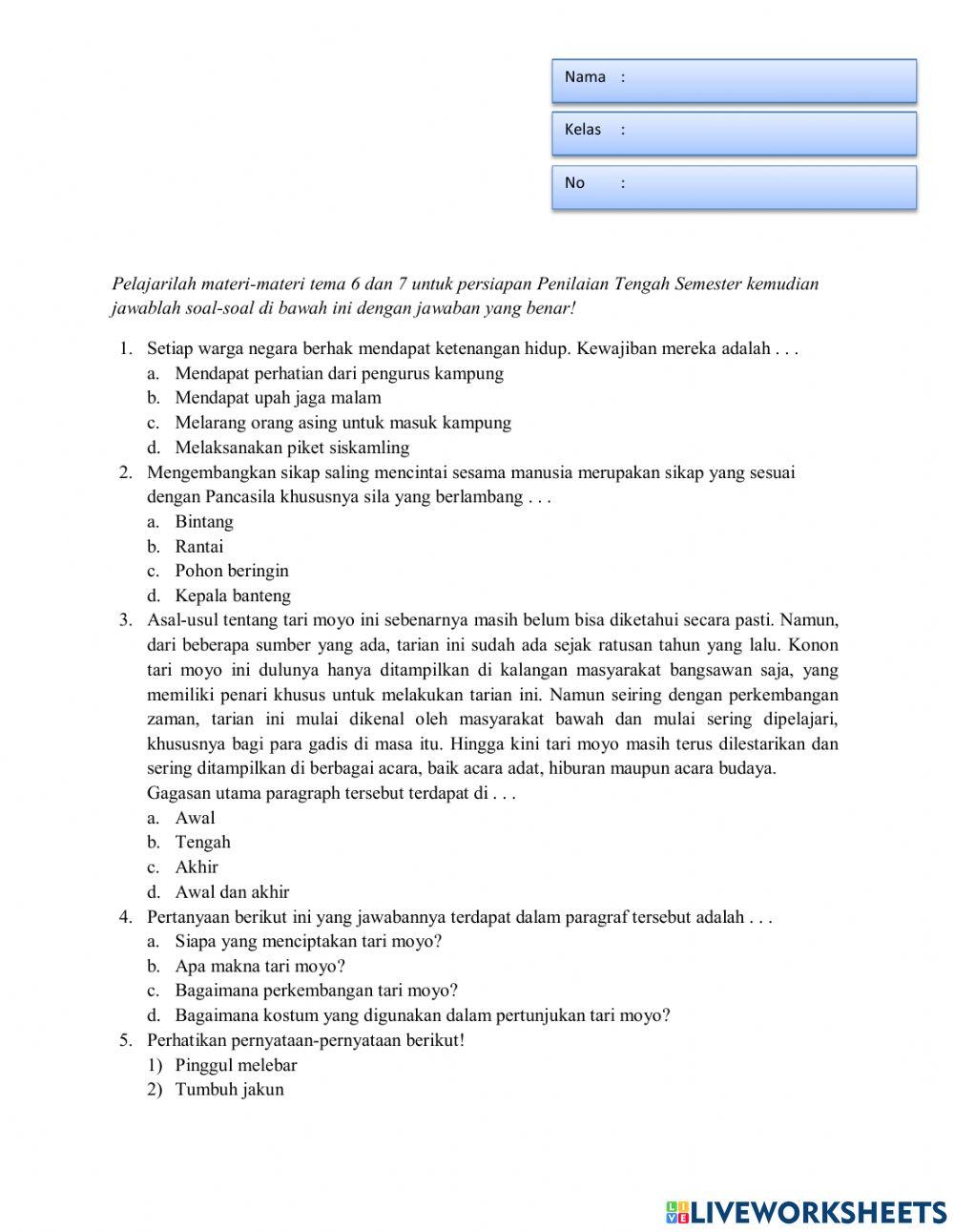 Nama :

Kelas :

No :

Pelajarilah materi-materi tema 6 dan 7 untuk persiapan Penilaian Tengah Semester kemudian jawablah soal-soal di bawah ini dengan jawaban yang benar!

1. Setiap warga negara berhak mendapat ketenangan hidup. Kewajiban mereka adalah . . .
a. Mendapat perhatian dari pengurus kampung
b. Mendapat upah jaga malam
c. Melarang orang asing untuk masuk kampung
d. Melaksanakan piket siskamling
2. Mengembangkan sikap saling mencintai sesama manusia merupakan sikap yang sesuai dengan Pancasila khususnya sila yang berlambang . . .
a. Bintang
b. Rantai
c. Pohon beringin
d. Kepala banteng
3. Asal-usul tentang tari moyo ini sebenarnya masih belum bisa diketahui secara pasti. Namun, dari beberapa sumber yang ada, tarian ini sudah ada sejak ratusan tahun yang lalu. Konon tari moyo ini dulunya hanya ditampilkan di kalangan masyarakat bangsawan saja, yang memiliki penari khusus untuk melakukan tarian ini. Namun seiring dengan perkembangan zaman, tarian ini mulai dikenal oleh masyarakat bawah dan mulai sering dipelajari, khususnya bagi para gadis di masa itu. Hingga kini tari moyo masih terus dilestarikan dan sering ditampilkan di berbagai acara, baik acara adat, hiburan maupun acara budaya.
Gagasan utama paragraph tersebut terdapat di . . .
a. Awal
b. Tengah
c. Akhir
d. Awal dan akhir
4. Pertanyaan berikut ini yang jawabannya terdapat dalam paragraf tersebut adalah . . .
a. Siapa yang menciptakan tari moyo?
b. Apa makna tari moyo?
c. Bagaimana perkembangan tari moyo?
d. Bagaimana kostum yang digunakan dalam pertunjukan tari moyo?
5. Perhatikan pernyataan-pernyataan berikut!
1) Pinggul melebar
2) Tumbuh jakun

LIVEWORKSHEETS